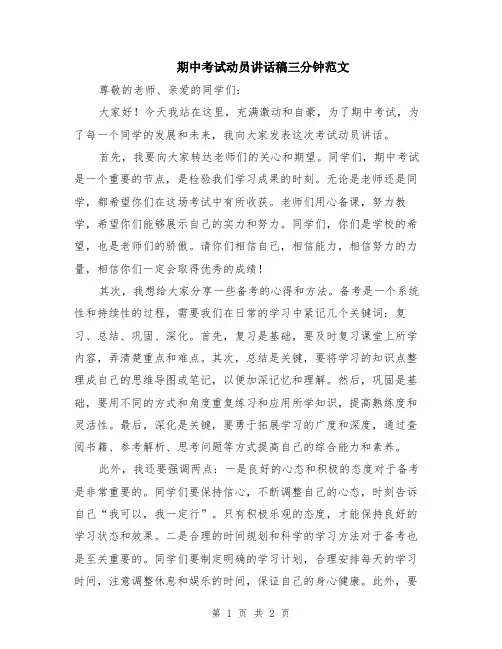 期中考试动员讲话稿三分钟范文

尊敬的老师、亲爱的同学们:

大家好!今天我站在这里,充满激动和自豪,为了期中考试,为了每一个同学的发展和未来,我向大家发表这次考试动员讲话。

首先,我要向大家转达老师们的关心和期望。同学们,期中考试是一个重要的节点,是检验我们学习成果的时刻。无论是老师还是同学,都希望你们在这场考试中有所收获。老师们用心备课,努力教学,希望你们能够展示自己的实力和努力。同学们,你们是学校的希望,也是老师们的骄傲。请你们相信自己,相信能力,相信努力的力量,相信你们一定会取得优秀的成绩!

其次,我想给大家分享一些备考的心得和方法。备考是一个系统性和持续性的过程,需要我们在日常的学习中紧记几个关键词:复习、总结、巩固、深化。首先,复习是基础,要及时复习课堂上所学内容,弄清楚重点和难点。其次,总结是关键,要将学习的知识点整理成自己的思维导图或笔记,以便加深记忆和理解。然后,巩固是基础,要用不同的方式和角度重复练习和应用所学知识,提高熟练度和灵活性。最后,深化是关键,要勇于拓展学习的广度和深度,通过查阅书籍、参考解析、思考问题等方式提高自己的综合能力和素养。

此外,我还要强调两点:一是良好的心态和积极的态度对于备考是非常重要的。同学们要保持信心,不断调整自己的心态,时刻告诉自己“我可以,我一定行”。只有积极乐观的态度,才能保持良好的学习状态和效果。二是合理的时间规划和科学的学习方法对于备考也是至关重要的。同学们要制定明确的学习计划,合理安排每天的学习时间,注意调整休息和娱乐的时间,保证自己的身心健康。此外,要

第 1 页 共 2 页